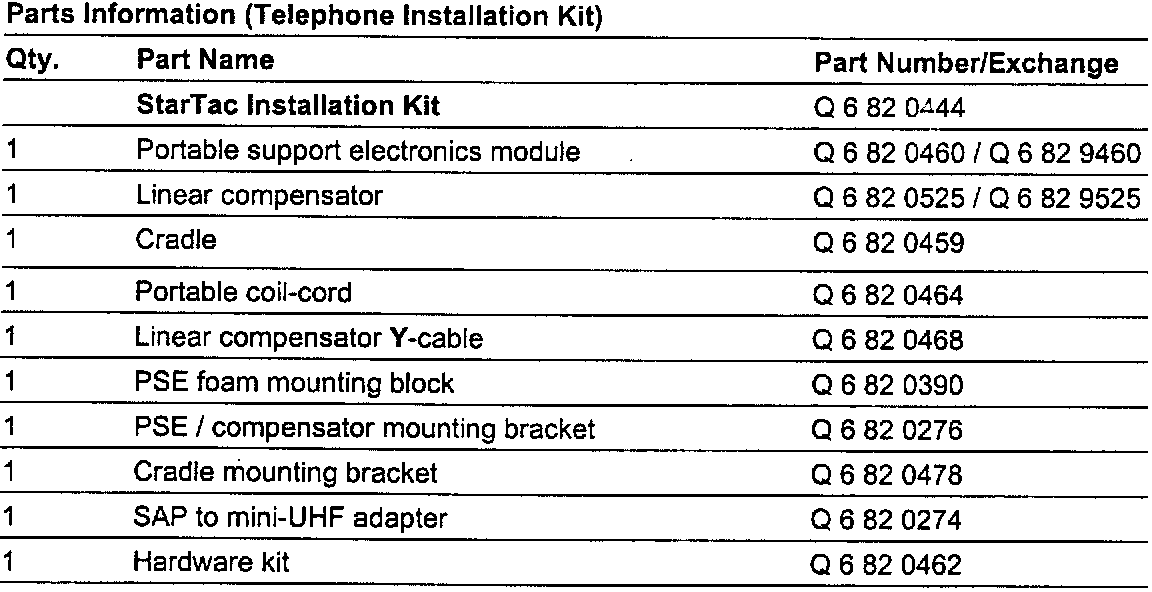 Parts Information (Telephone Installation Kit)

| Qty. | Part Name | Part Number/Exchange |
|---|---|---|
|  | StarTac Installation Kit | Q 6 82 0444 |
| 1 | Portable support electronics module | Q 6 82 0460 / Q 6 82 9460 |
| 1 | Linear compensator | Q 6 82 0525 / Q 6 82 9525 |
| 1 | Cradle | Q 6 82 0459 |
| 1 | Portable coil-cord | Q 6 82 0464 |
| 1 | Linear compensator Y-cable | Q 6 82 0468 |
| 1 | PSE foam mounting block | Q 6 82 0390 |
| 1 | PSE / compensator mounting bracket | Q 6 82 0276 |
| 1 | Cradle mounting bracket | Q 6 82 0478 |
| 1 | SAP to mini-UHF adapter | Q 6 82 0274 |
| 1 | Hardware kit | Q 6 82 0462 |